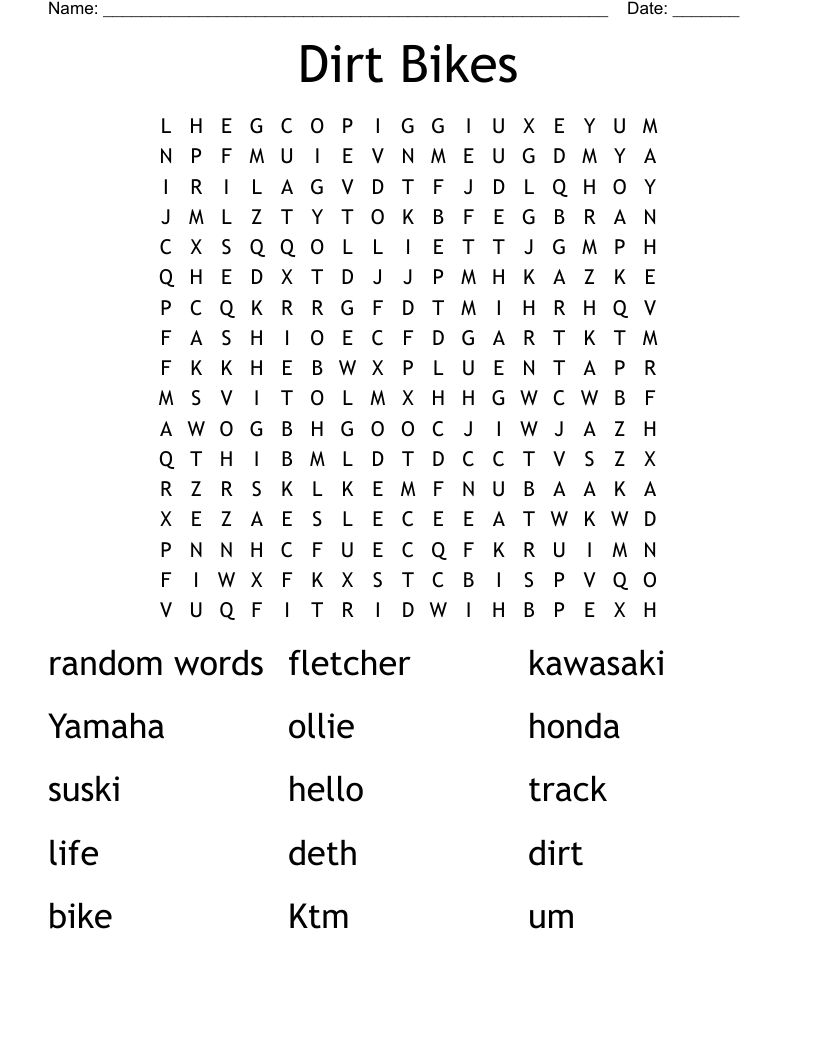 Name: ______________________________________________________ Date: _______

Dirt Bikes

L H E G C O P I G G I U X E Y U M
N P F M U I E V N M E U G D M Y A
I R I L A G V D T F J D L Q H O Y
J M L Z T Y T O K B F E G B R A N
C X S Q Q O L L I E T T J G M P H
Q H E D X T D J J P M H K A Z K E
P C Q K R R G F D T M I H R H Q V
F A S H I O E C F D G A R T K T M
F K K H E B W X P L U E N T A P R
M S V I T O L M X H H G W C W B F
A W O G B H G O O C J I W J A Z H
Q T H I B M L D T D C C T V S Z X
R Z R S K L K E M F N U B A A K A
X E Z A E S L E C E E A T W K W D
P N N H C F U E C Q F K R U I M N
F I W X F K X S T C B I S P V Q O
V U Q F I T R I D W I H B P E X H

random words
Yamaha
suski
life
bike

fletcher
ollie
hello
deth
Ktm

kawasaki
honda
track
dirt
um